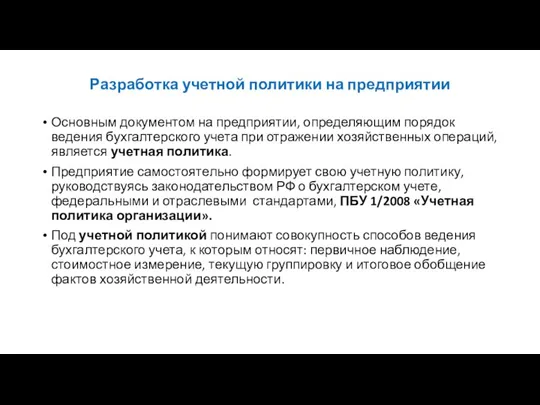 Разработка учетной политики на предприятии

• Основным документом на предприятии, определяющим порядок ведения бухгалтерского учета при отражении хозяйственных операций, является учетная политика.

• Предприятие самостоятельно формирует свою учетную политику, руководствуясь законодательством РФ о бухгалтерском учете, федеральными и отраслевыми стандартами, ПБУ 1/2008 «Учетная политика организации».

• Под учетной политикой понимают совокупность способов ведения бухгалтерского учета, к которым относят: первичное наблюдение, стоимостное измерение, текущую группировку и итоговое обобщение фактов хозяйственной деятельности.